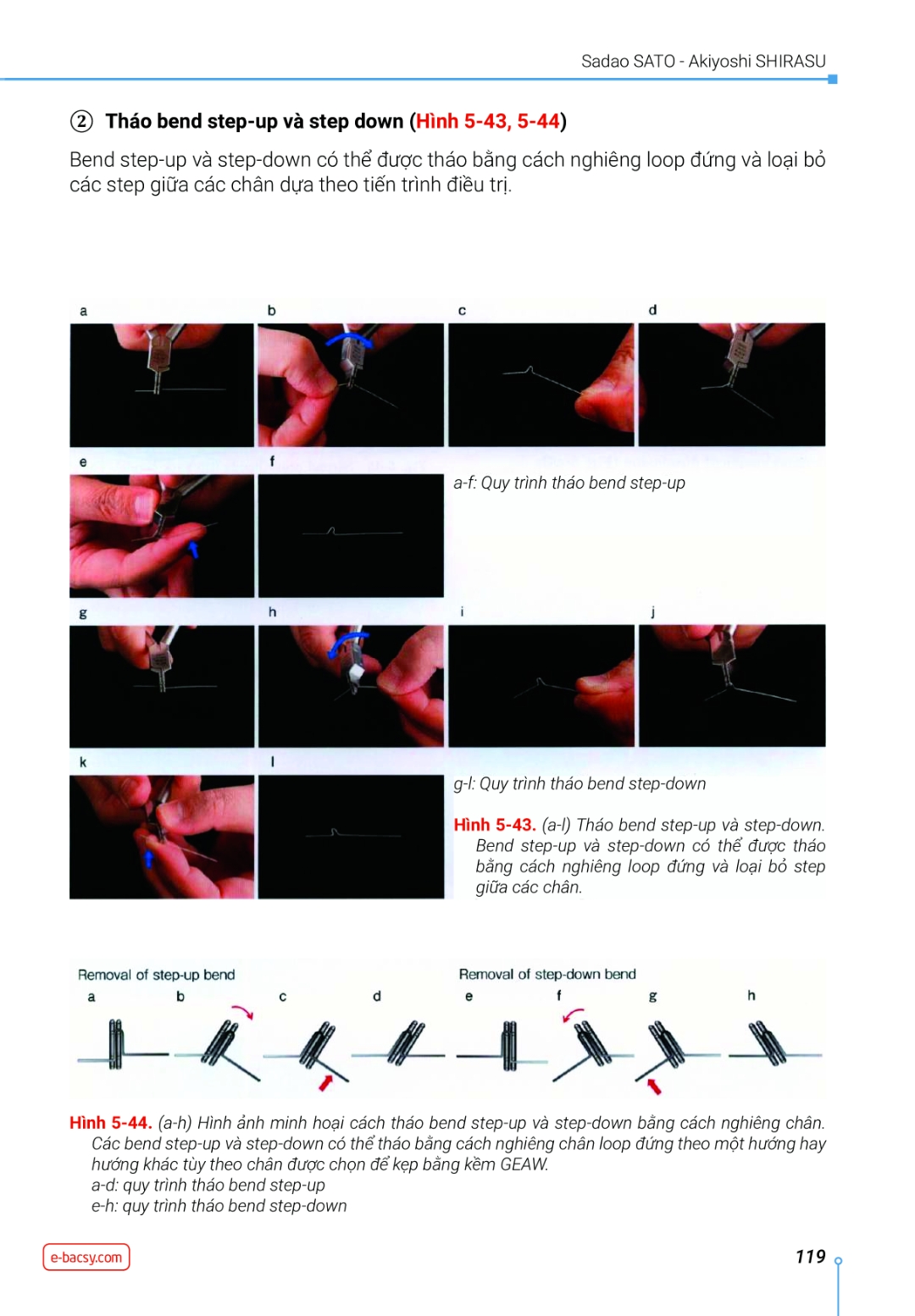 Sadao SATO - Akiyoshi SHIRASU

② Tháo bend step-up và step down (Hình 5-43, 5-44)

Bend step-up và step-down có thể được tháo bằng cách nghiêng loop đứng và loại bỏ các step giữa các chân dựa theo tiến trình điều trị.

a

b

c

d

e

f

a-f: Quy trình tháo bend step-up

g

h

i

j

k

l

g-l: Quy trình tháo bend step-down

Hình 5-43. (a-l) Tháo bend step-up và step-down. Bend step-up và step-down có thể được tháo bằng cách nghiêng loop đứng và loại bỏ step giữa các chân.

Removal of step-up bend

a b c d

Removal of step-down bend

e f g h

Hình 5-44. (a-h) Hình ảnh minh hoại cách tháo bend step-up và step-down bằng cách nghiêng chân. Các bend step-up và step-down có thể tháo bằng cách nghiêng chân loop đứng theo một hướng hay hướng khác tùy theo chân được chọn để kẹp bằng kềm GEAW.
a-d: quy trình tháo bend step-up
e-h: quy trình tháo bend step-down

e-bacsy.com

119